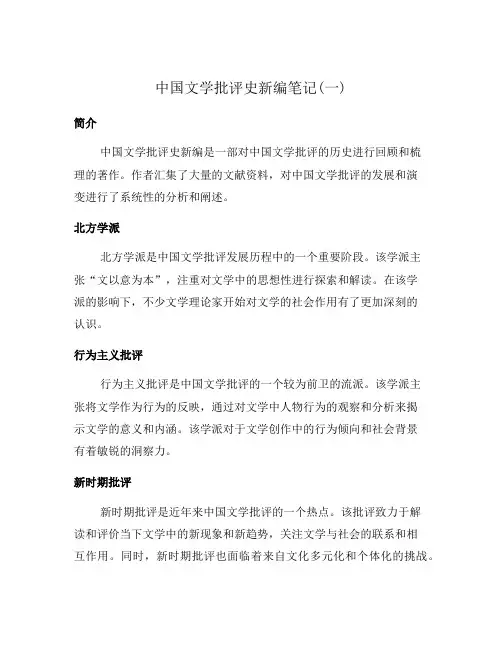 中国文学批评史新编笔记(一)

简介

中国文学批评史新编是一部对中国文学批评的历史进行回顾和梳理的著作。作者汇集了大量的文献资料，对中国文学批评的发展和演变进行了系统性的分析和阐述。

北方学派

北方学派是中国文学批评发展历程中的一个重要阶段。该学派主张“文以意为本”，注重对文学中的思想性进行探索和解读。在该学派的影响下，不少文学理论家开始对文学的社会作用有了更加深刻的认识。

行为主义批评

行为主义批评是中国文学批评的一个较为前卫的流派。该学派主张将文学作为行为的反映，通过对文学中人物行为的观察和分析来揭示文学的意义和内涵。该学派对于文学创作中的行为倾向和社会背景有着敏锐的洞察力。

新时期批评

新时期批评是近年来中国文学批评的一个热点。该批评致力于解读和评价当下文学中的新现象和新趋势，关注文学与社会的联系和相互作用。同时，新时期批评也面临着来自文化多元化和个体化的挑战。